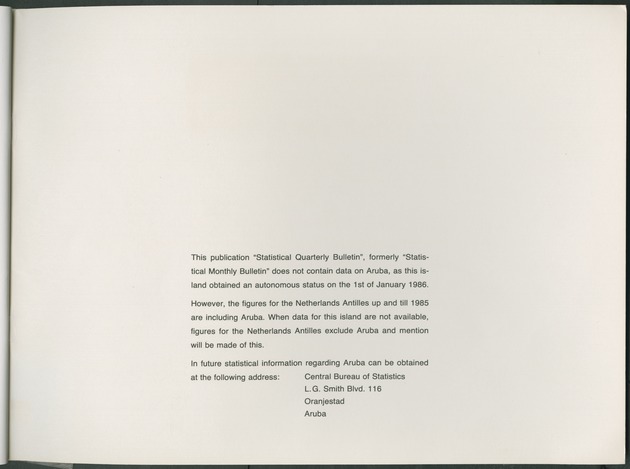 This publication "Statistical Quarterly Bulletin", formerly "Statistical Monthly Bulletin" does not contain data on Aruba, as this island obtained an autonomous status on the 1st of January 1986.

However, the figures for the Netherlands Antilles up and till 1985 are including Aruba. When data for this island are not available, figures for the Netherlands Antilles exclude Aruba and mention will be made of this.

In future statistical information regarding Aruba can be obtained at the following address: Central Bureau of Statistics
L.G. Smith Blvd. 116
Oranjestad
Aruba